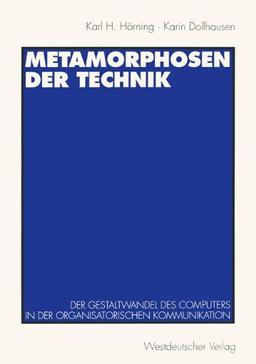 Karl H. Hörning · Karin Dollhausen

METAMORPHOSEN DER TECHNIK

DER GESTALTWANDEL DES COMPUTERS IN DER ORGANISATORISCHEN KOMMUNIKATION

Westdeutscher Verlag